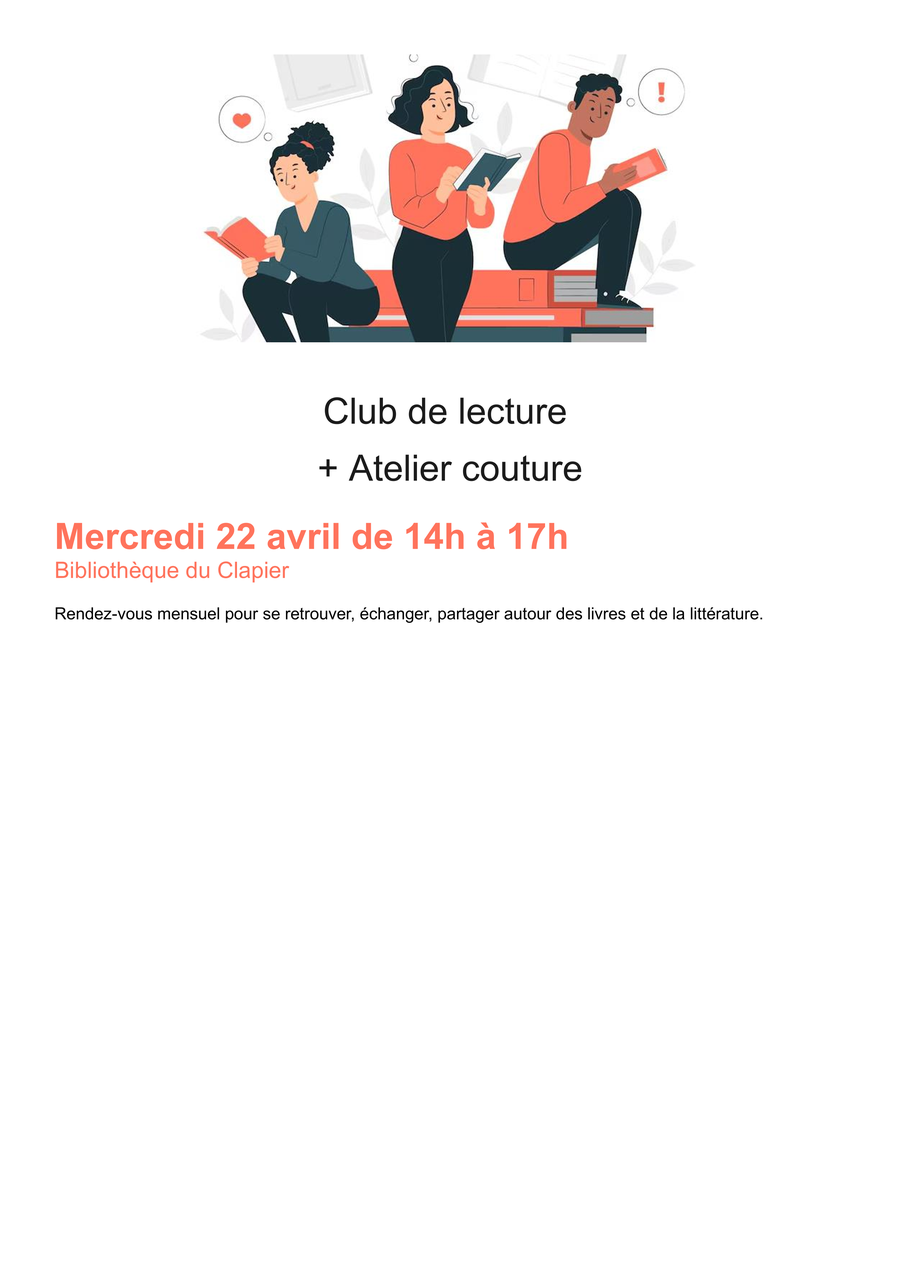 Club de lecture

+ Atelier couture

Mercredi 22 avril de 14h à 17h

Bibliothèque du Clapier

Rendez-vous mensuel pour se retrouver, échanger, partager autour des livres et de la littérature.